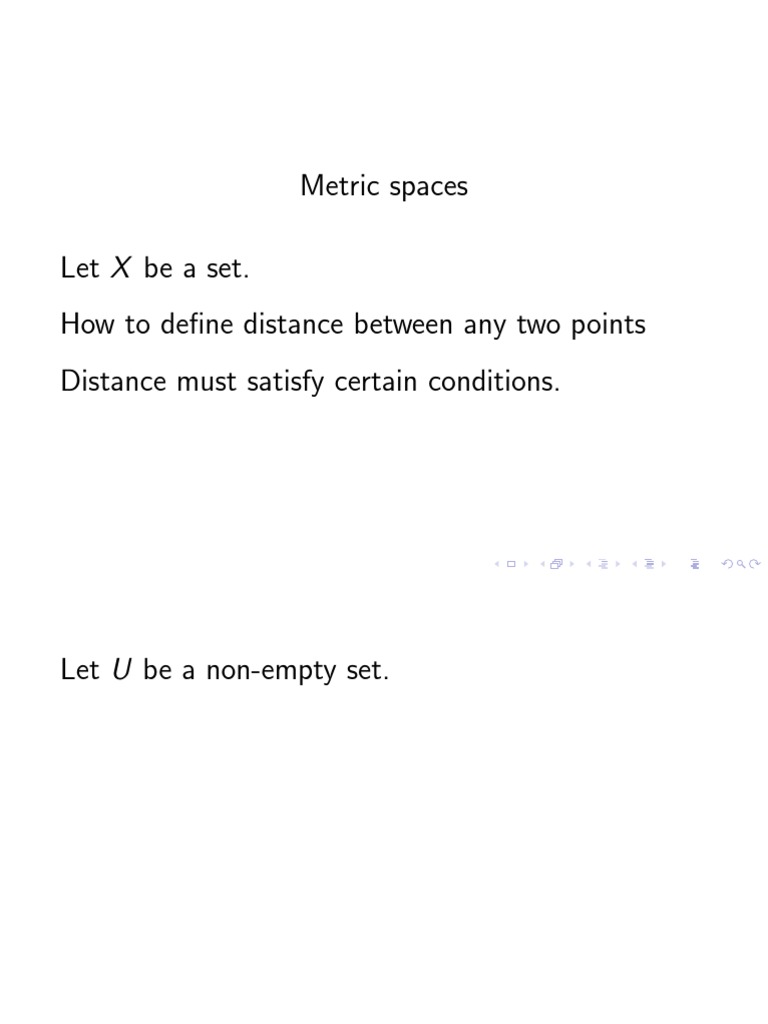 Metric spaces

Let $X$ be a set.

How to define distance between any two points

Distance must satisfy certain conditions.

Let $U$ be a non-empty set.